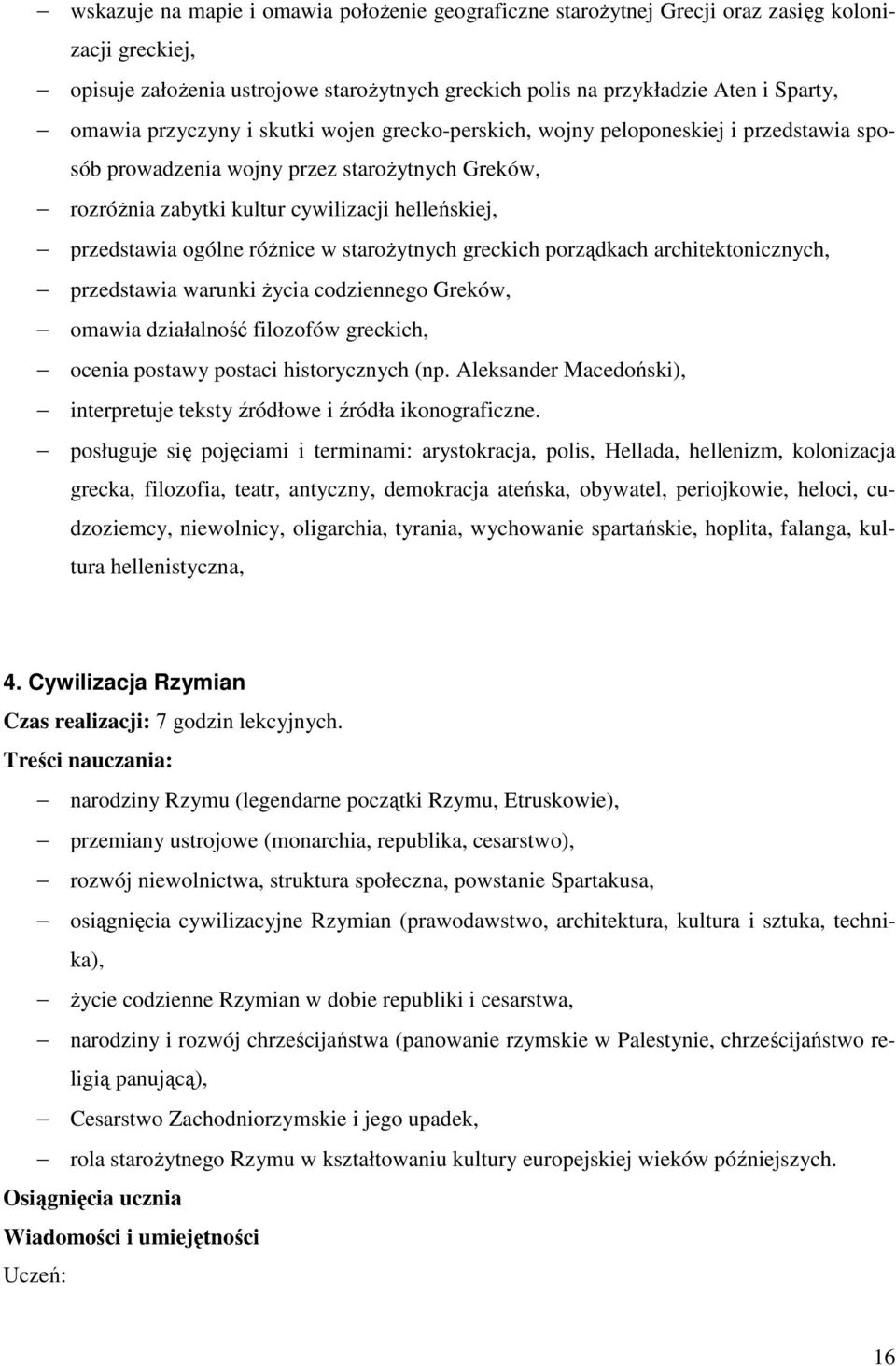 – wskazuje na mapie i omawia położenie geograficzne starożytnej Grecji oraz zasięg kolonizacji greckiej,
– opisuje założenia ustrojowe starożytnych greckich polis na przykładzie Aten i Sparty,
– omawia przyczyny i skutki wojen grecko-perskich, wojny peloponeskiej i przedstawia sposób prowadzenia wojny przez starożytnych Greków,
– rozróżnia zabytki kultur cywilizacji helleńskiej,
– przedstawia ogólne różnice w starożytnych greckich porządkach architektonicznych,
– przedstawia warunki życia codziennego Greków,
– omawia działalność filozofów greckich,
– ocenia postawy postaci historycznych (np. Aleksander Macedoński),
– interpretuje teksty źródłowe i źródła ikonograficzne.
– posługuje się pojęciami i terminami: arystokracja, polis, Hellada, hellenizm, kolonizacja grecka, filozofia, teatr, antyczny, demokracja ateńska, obywatel, periojkowie, heloci, cudzoziemcy, niewolnicy, oligarchia, tyrania, wychowanie spartańskie, hoplita, falanga, kultura hellenistyczna,

4. Cywilizacja Rzymian
Czas realizacji: 7 godzin lekcyjnych.
Treści nauczania:
– narodziny Rzymu (legendarne początki Rzymu, Etruskowie),
– przemiany ustrojowe (monarchia, republika, cesarstwo),
– rozwój niewolnictwa, struktura społeczna, powstanie Spartakusa,
– osiągnięcia cywilizacyjne Rzymian (prawodawstwo, architektura, kultura i sztuka, technika),
– życie codzienne Rzymian w dobie republiki i cesarstwa,
– narodziny i rozwój chrześcijaństwa (panowanie rzymskie w Palestynie, chrześcijaństwo religią panującą),
– Cesarstwo Zachodniorzymskie i jego upadek,
– rola starożytnego Rzymu w kształtowaniu kultury europejskiej wieków późniejszych.
Osiągnięcia ucznia
Wiadomości i umiejętności
Uczeń:

16